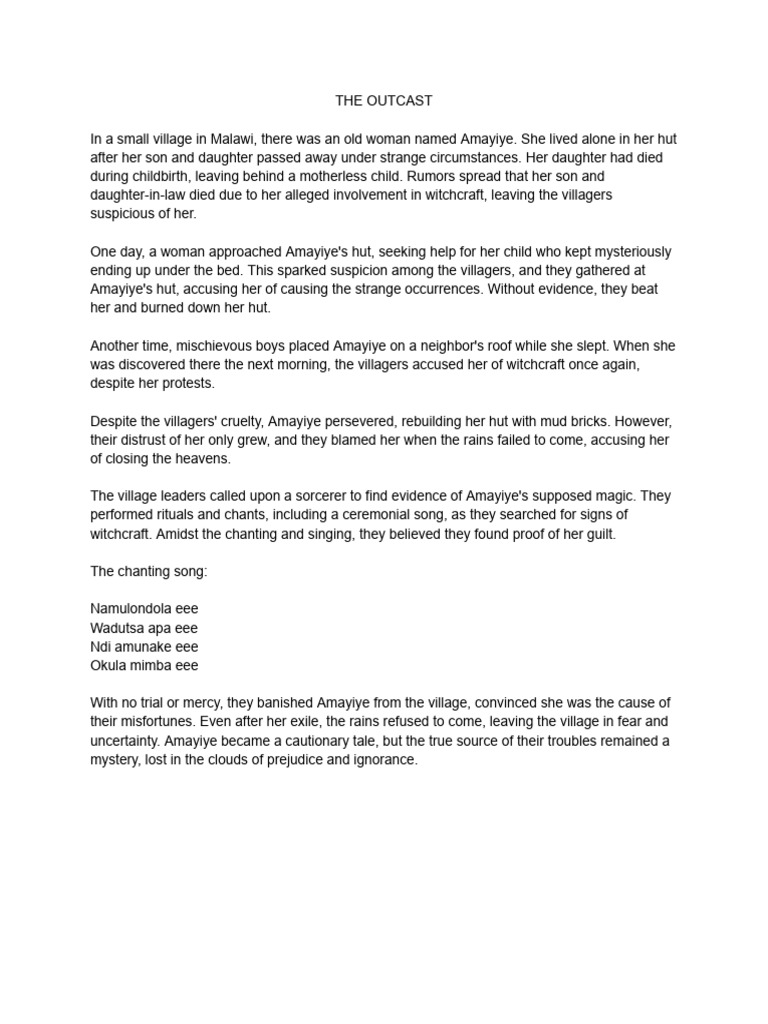 THE OUTCAST

In a small village in Malawi, there was an old woman named Amayiye. She lived alone in her hut after her son and daughter passed away under strange circumstances. Her daughter had died during childbirth, leaving behind a motherless child. Rumors spread that her son and daughter-in-law died due to her alleged involvement in witchcraft, leaving the villagers suspicious of her.

One day, a woman approached Amayiye's hut, seeking help for her child who kept mysteriously ending up under the bed. This sparked suspicion among the villagers, and they gathered at Amayiye's hut, accusing her of causing the strange occurrences. Without evidence, they beat her and burned down her hut.

Another time, mischievous boys placed Amayiye on a neighbor's roof while she slept. When she was discovered there the next morning, the villagers accused her of witchcraft once again, despite her protests.

Despite the villagers' cruelty, Amayiye persevered, rebuilding her hut with mud bricks. However, their distrust of her only grew, and they blamed her when the rains failed to come, accusing her of closing the heavens.

The village leaders called upon a sorcerer to find evidence of Amayiye's supposed magic. They performed rituals and chants, including a ceremonial song, as they searched for signs of witchcraft. Amidst the chanting and singing, they believed they found proof of her guilt.

The chanting song:

Namulondola eee
Wadutsa apa eee
Ndi amunake eee
Okula mimba eee

With no trial or mercy, they banished Amayiye from the village, convinced she was the cause of their misfortunes. Even after her exile, the rains refused to come, leaving the village in fear and uncertainty. Amayiye became a cautionary tale, but the true source of their troubles remained a mystery, lost in the clouds of prejudice and ignorance.